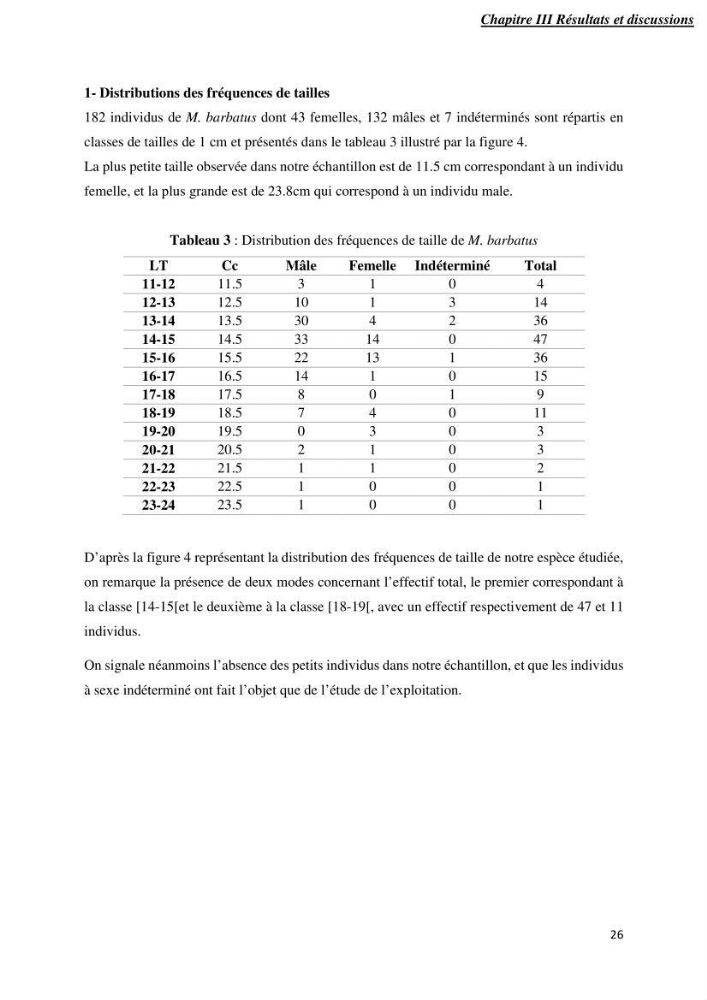 Chapitre III Résultats et discussions

1- Distributions des fréquences de tailles

182 individus de M. barbatus dont 43 femelles, 132 mâles et 7 indéterminés sont répartis en classes de tailles de 1 cm et présentés dans le tableau 3 illustré par la figure 4.

La plus petite taille observée dans notre échantillon est de 11.5 cm correspondant à un individu femelle, et la plus grande est de 23.8cm qui correspond à un individu male.

Tableau 3 : Distribution des fréquences de taille de M. barbatus

| LT | Cc | Mâle | Femelle | Indéterminé | Total |
|---|---|---|---|---|---|
| 11-12 | 11.5 | 3 | 1 | 0 | 4 |
| 12-13 | 12.5 | 10 | 1 | 3 | 14 |
| 13-14 | 13.5 | 30 | 4 | 2 | 36 |
| 14-15 | 14.5 | 33 | 14 | 0 | 47 |
| 15-16 | 15.5 | 22 | 13 | 1 | 36 |
| 16-17 | 16.5 | 14 | 1 | 0 | 15 |
| 17-18 | 17.5 | 8 | 0 | 1 | 9 |
| 18-19 | 18.5 | 7 | 4 | 0 | 11 |
| 19-20 | 19.5 | 0 | 3 | 0 | 3 |
| 20-21 | 20.5 | 2 | 1 | 0 | 3 |
| 21-22 | 21.5 | 1 | 1 | 0 | 2 |
| 22-23 | 22.5 | 1 | 0 | 0 | 1 |
| 23-24 | 23.5 | 1 | 0 | 0 | 1 |

D'après la figure 4 représentant la distribution des fréquences de taille de notre espèce étudiée, on remarque la présence de deux modes concernant l'effectif total, le premier correspondant à la classe [14-15[et le deuxième à la classe [18-19[, avec un effectif respectivement de 47 et 11 individus.

On signale néanmoins l'absence des petits individus dans notre échantillon, et que les individus à sexe indéterminé ont fait l'objet que de l'étude de l'exploitation.

26